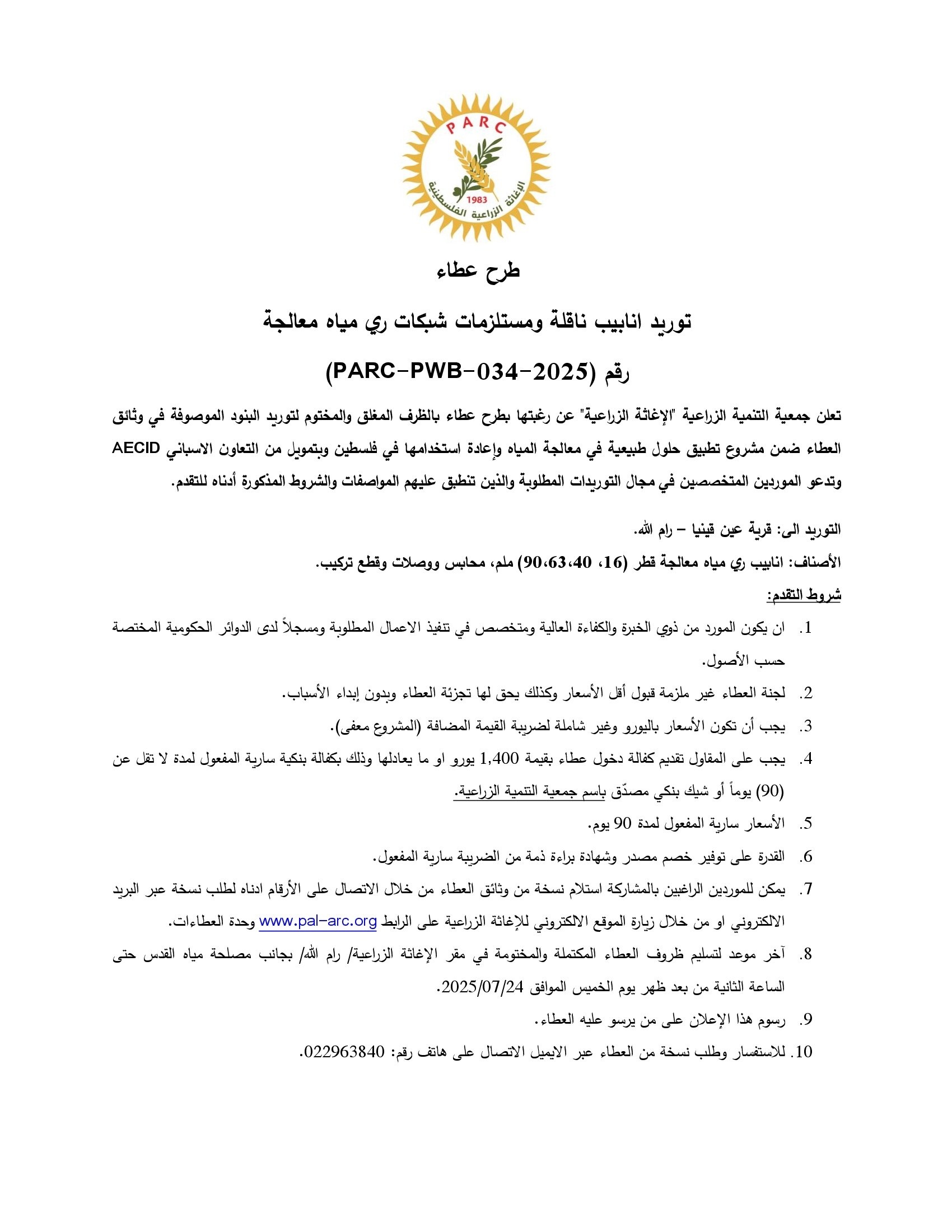 PARC
1983
الإغاثة الزراعية الفلسطينية

طرح عطاء

توريد انابيب ناقلة ومستلزمات شبكات ري مياه معالجة

رقم (PARC-PWB-034-2025)

تعلن جمعية التنمية الزراعية "الإغاثة الزراعية" عن رغبتها بطرح عطاء بالظرف المغلق والمختوم لتوريد البنود الموصوفة في وثائق العطاء ضمن مشروع تطبيق حلول طبيعية في معالجة المياه وإعادة استخدامها في فلسطين وبتمويل من التعاون الاسباني AECID وتدعو الموردين المتخصصين في مجال التوريدات المطلوبة والذين تنطبق عليهم المواصفات والشروط المذكورة أدناه للتقدم.

التوريد الى: قرية عين قينيا – رام الله.

الأصناف: انابيب ري مياه معالجة قطر (16، 40،63،90) ملم، محابس ووصلات وقطع تركيب.

شروط التقدم:

1. ان يكون المورد من ذوي الخبرة والكفاءة العالية ومتخصص في تنفيذ الاعمال المطلوبة ومسجلاً لدى الدوائر الحكومية المختصة حسب الأصول.

2. لجنة العطاء غير ملزمة قبول أقل الأسعار وكذلك يحق لها تجزئة العطاء وبدون إبداء الأسباب.

3. يجب أن تكون الأسعار باليورو وغير شاملة لضريبة القيمة المضافة (المشروع معفى).

4. يجب على المقاول تقديم كفالة دخول عطاء بقيمة 1,400 يورو او ما يعادلها وذلك بكفالة بنكية سارية المفعول لمدة لا تقل عن (90) يوماً أو شيك بنكي مصدّق باسم جمعية التنمية الزراعية.

5. الأسعار سارية المفعول لمدة 90 يوم.

6. القدرة على توفير خصم مصدر وشهادة براءة ذمة من الضريبة سارية المفعول.

7. يمكن للموردين الراغبين بالمشاركة استلام نسخة من وثائق العطاء من خلال الاتصال على الأرقام ادناه لطلب نسخة عبر البريد الالكتروني او من خلال زيارة الموقع الالكتروني للإغاثة الزراعية على الرابط www.pal-arc.org وحدة العطاءات.

8. آخر موعد لتسليم ظروف العطاء المكتملة والمختومة في مقر الإغاثة الزراعية/ رام الله/ بجانب مصلحة مياه القدس حتى الساعة الثانية من بعد ظهر يوم الخميس الموافق 2025/07/24.

9. رسوم هذا الإعلان على من يرسو عليه العطاء.

10. للاستفسار وطلب نسخة من العطاء عبر الايميل الاتصال على هاتف رقم: 022963840.